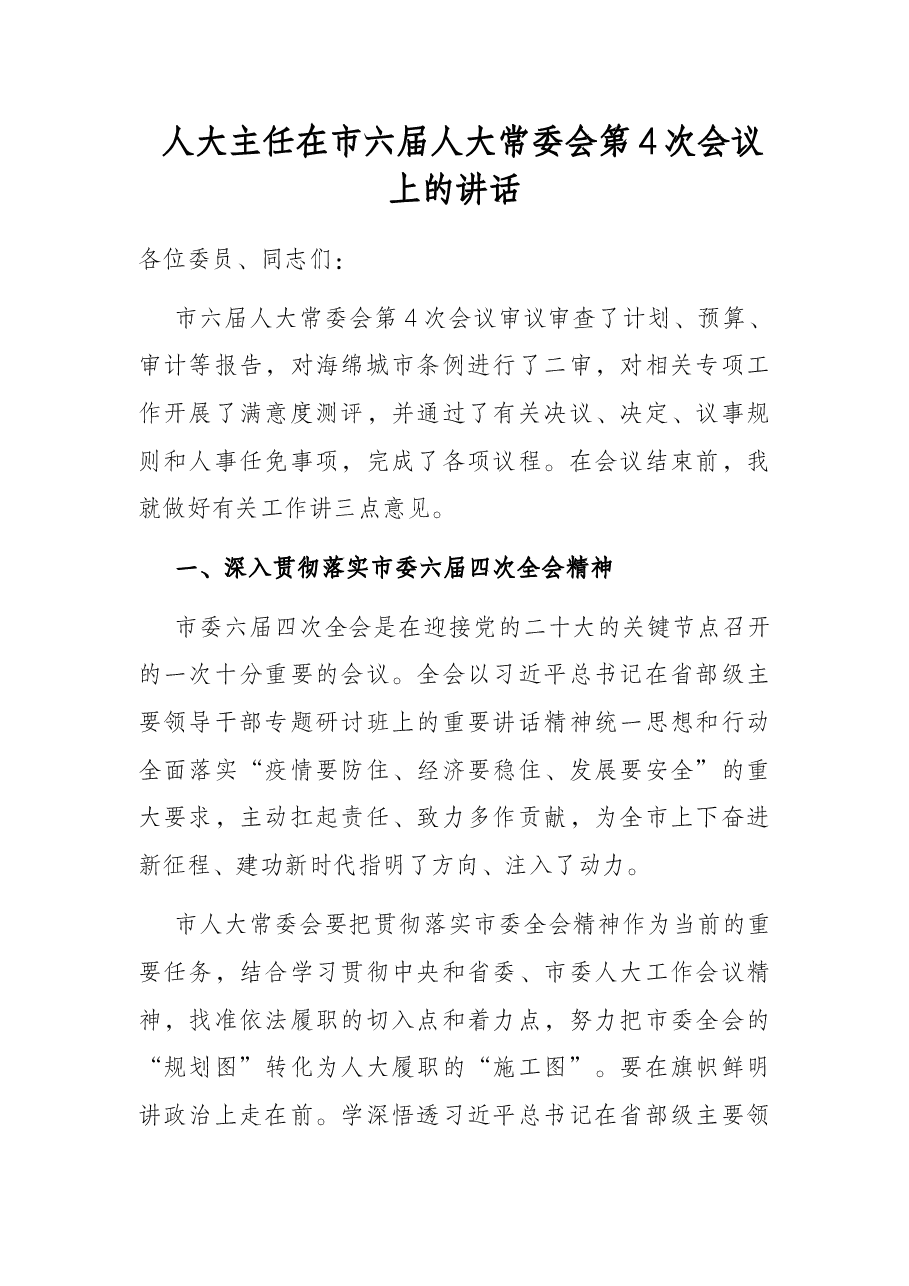 人大主任在市六届人大常委会第4次会议上的讲话

各位委员、同志们：

市六届人大常委会第4次会议审议审查了计划、预算、审计等报告，对海绵城市条例进行了二审，对相关专项工作开展了满意度测评，并通过了有关决议、决定、议事规则和人事任免事项，完成了各项议程。在会议结束前，我就做好有关工作讲三点意见。

一、深入贯彻落实市委六届四次全会精神

市委六届四次全会是在迎接党的二十大的关键节点召开的一次十分重要的会议。全会以习近平总书记在省部级主要领导干部专题研讨班上的重要讲话精神统一思想和行动全面落实“疫情要防住、经济要稳住、发展要安全”的重大要求，主动扛起责任、致力多作贡献，为全市上下奋进新征程、建功新时代指明了方向、注入了动力。

市人大常委会要把贯彻落实市委全会精神作为当前的重要任务，结合学习贯彻中央和省委、市委人大工作会议精神，找准依法履职的切入点和着力点，努力把市委全会的“规划图”转化为人大履职的“施工图”。要在旗帜鲜明讲政治上走在前。学深悟透习近平总书记在省部级主要领